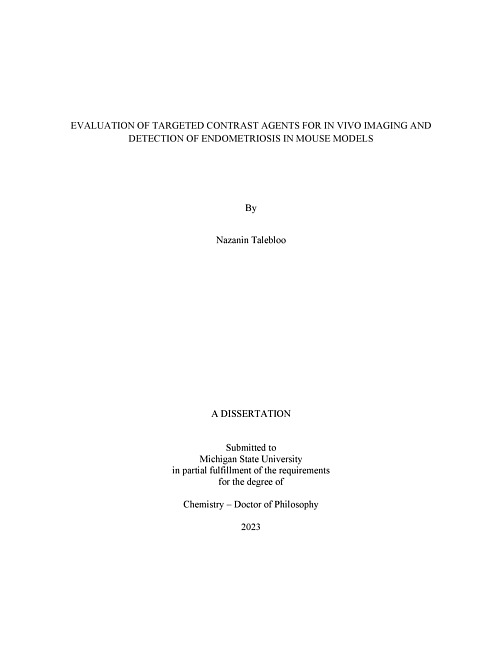 EVALUATION OF TARGETED CONTRAST AGENTS FOR IN VIVO IMAGING AND DETECTION OF ENDOMETRIOSIS IN MOUSE MODELS

By

Nazanin Talebloo

A DISSERTATION

Submitted to
Michigan State University
in partial fulfillment of the requirements
for the degree of

Chemistry – Doctor of Philosophy

2023